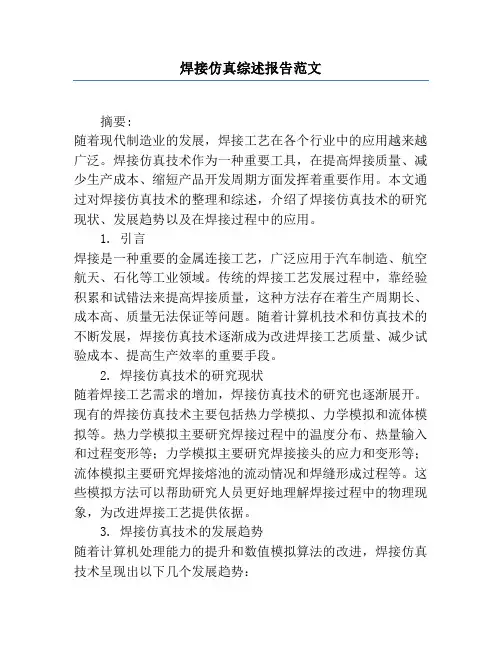 焊接仿真综述报告范文

摘要：

随着现代制造业的发展，焊接工艺在各个行业中的应用越来越广泛。焊接仿真技术作为一种重要工具，在提高焊接质量、减少生产成本、缩短产品开发周期方面发挥着重要作用。本文通过对焊接仿真技术的整理和综述，介绍了焊接仿真技术的研究现状、发展趋势以及在焊接过程中的应用。

1. 引言

焊接是一种重要的金属连接工艺，广泛应用于汽车制造、航空航天、石化等工业领域。传统的焊接工艺发展过程中，靠经验积累和试错法来提高焊接质量，这种方法存在着生产周期长、成本高、质量无法保证等问题。随着计算机技术和仿真技术的不断发展，焊接仿真技术逐渐成为改进焊接工艺质量、减少试验成本、提高生产效率的重要手段。

2. 焊接仿真技术的研究现状

随着焊接工艺需求的增加，焊接仿真技术的研究也逐渐展开。现有的焊接仿真技术主要包括热力学模拟、力学模拟和流体模拟等。热力学模拟主要研究焊接过程中的温度分布、热量输入和过程变形等；力学模拟主要研究焊接接头的应力和变形等；流体模拟主要研究焊接熔池的流动情况和焊缝形成过程等。这些模拟方法可以帮助研究人员更好地理解焊接过程中的物理现象，为改进焊接工艺提供依据。

3. 焊接仿真技术的发展趋势

随着计算机处理能力的提升和数值模拟算法的改进，焊接仿真技术呈现出以下几个发展趋势：